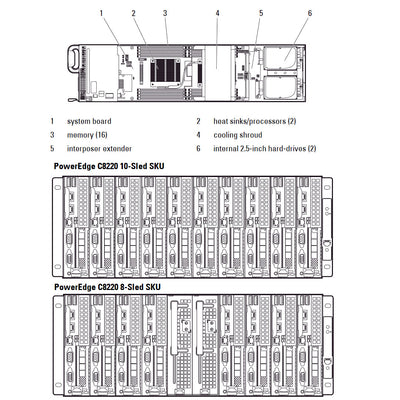 1 2 3 4 5 6

1 system board
2 heat sinks/processors (2)
3 memory (16)
4 cooling shroud
5 interposer extender
6 internal 2.5-inch hard-drives (2)

PowerEdge C8220 10-Sled SKU

PowerEdge C8220 8-Sled SKU